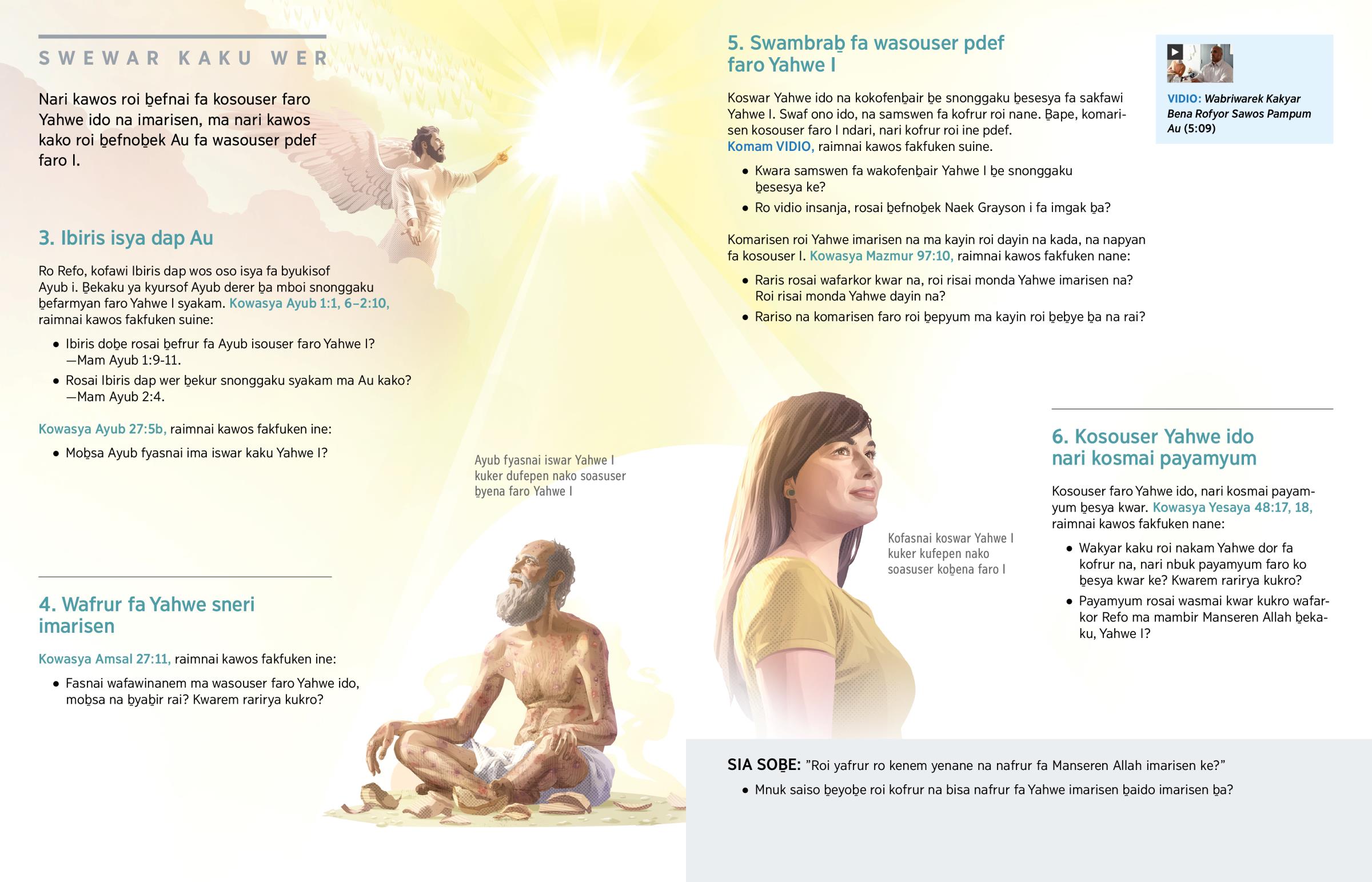 SWEWAR KAKU WER

Nari kawos roi ḇefnai fa kosouser faro Yahwe ido na imarisen, ma nari kawos kako roi ḇefnoḇek Au fa wasouser pdef faro I.

3. Ibiris isya dap Au

Ro Refo, kofawi Ibiris dap wos oso isya fa byukisof Ayub i. Ḇekaku ya kyursof Ayub derer ḇa mboi snonggaku ḇefarmyan faro Yahwe I syakam. Kowasya Ayub 1:1, 6–2:10, raimnai kawos fakfuken suine:

• Ibiris doḇe rosai ḇefrur fa Ayub isouser faro Yahwe I? —Mam Ayub 1:9-11.
• Rosai Ibiris dap wer ḇekur snonggaku syakam ma Au kako? —Mam Ayub 2:4.

Kowasya Ayub 27:5b, raimnai kawos fakfuken ine:

• Moḇsa Ayub fyasnai ima iswar kaku Yahwe I?

4. Wafrur fa Yahwe sneri imarisen

Kowasya Amsal 27:11, raimnai kawos fakfuken ine:

• Fasnai wafawinanem ma wasouser faro Yahwe ido, moḇsa na ḇyaḇir rai? Kwarem rarirya kukro?

Ayub fyasnai iswar Yahwe I kuker dufepen nako soasuser ḇyena faro Yahwe I

5. Swambraḇ fa wasouser pdef faro Yahwe I

Koswar Yahwe ido na kokofenḇair ḇe snonggaku ḇesesya fa sakfawi Yahwe I. Swaf ono ido, na samswen fa kofrur roi nane. Ḇape, komarisen kosouser faro I ndari, nari kofrur roi ine pdef. Komam VIDIO, raimnai kawos fakfuken suine.

• Kwara samswen fa wakofenḇair Yahwe I ḇe snonggaku ḇesesya ke?
• Ro vidio insanja, rosai ḇefnoḇek Naek Grayson i fa imgak ḇa?

Komarisen roi Yahwe imarisen na ma kayin roi dayin na kada, na napyan fa kosouser I. Kowasya Mazmur 97:10, raimnai kawos fakfuken nane:

• Raris rosai wafarkor kwar na, roi risai monda Yahwe imarisen na? Roi risai monda Yahwe dayin na?
• Rariso na komarisen faro roi ḇepyum ma kayin roi ḇeḇye ḇa na rai?

VIDIO: Wabriwarek Kakyar Bena Rofyor Sawos Pampum Au (5:09)

Kofasnai koswar Yahwe I kuker kufepen nako soasuser koḇena faro I

6. Kosouser Yahwe ido nari kosmai payamyum

Kosouser faro Yahwe ido, nari kosmai payamyum ḇesya kwar. Kowasya Yesaya 48:17, 18, raimnai kawos fakfuken nane:

• Wakyar kaku roi nakam Yahwe dor fa kofrur na, nari nbuk payamyum faro ko ḇesya kwar ke? Kwarem rarirya kukro?
• Payamyum rosai wasmai kwar kukro wafarkor Refo ma mambir Manseren Allah ḇekaku, Yahwe I?

SIA SOḆE: ”Roi yafrur ro kenem yenane na nafrur fa Manseren Allah imarisen ke?”

• Mnuk saiso ḇeyoḇe roi kofrur na bisa nafrur fa Yahwe imarisen ḇaido imarisen ḇa?